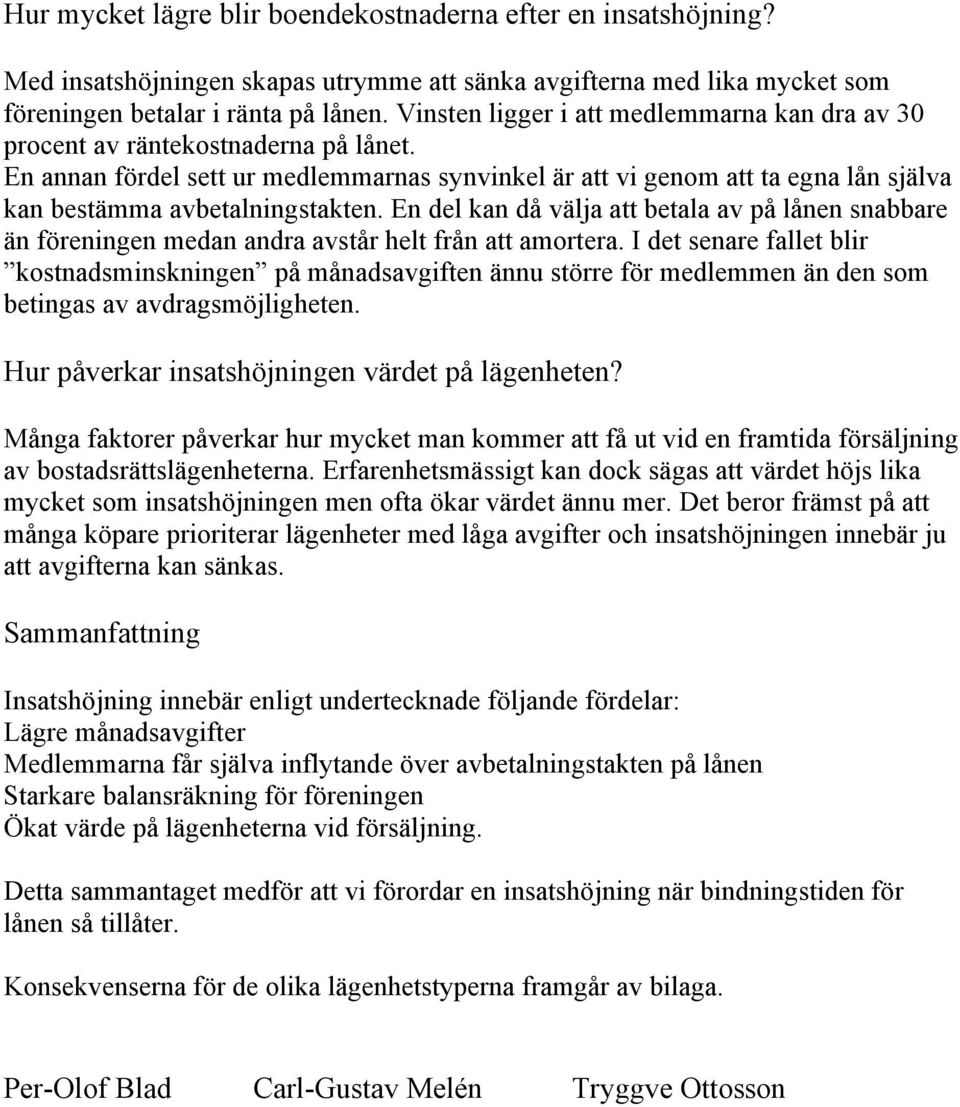 Hur mycket lägre blir boendekostnaderna efter en insatshöjning?

Med insatshöjningen skapas utrymme att sänka avgifterna med lika mycket som föreningen betalar i ränta på lånen. Vinsten ligger i att medlemmarna kan dra av 30 procent av räntekostnaderna på lånet.
En annan fördel sett ur medlemmarnas synvinkel är att vi genom att ta egna lån själva kan bestämma avbetalningstakten. En del kan då välja att betala av på lånen snabbare än föreningen medan andra avstår helt från att amortera. I det senare fallet blir ”kostnadsminskningen” på månadsavgiften ännu större för medlemmen än den som betingas av avdragsmöjligheten.

Hur påverkar insatshöjningen värdet på lägenheten?

Många faktorer påverkar hur mycket man kommer att få ut vid en framtida försäljning av bostadsrättslägenheterna. Erfarenhetsmässigt kan dock sägas att värdet höjs lika mycket som insatshöjningen men ofta ökar värdet ännu mer. Det beror främst på att många köpare prioriterar lägenheter med låga avgifter och insatshöjningen innebär ju att avgifterna kan sänkas.

Sammanfattning

Insatshöjning innebär enligt undertecknade följande fördelar:
Lägre månadsavgifter
Medlemmarna får själva inflytande över avbetalningstakten på lånen
Starkare balansräkning för föreningen
Ökat värde på lägenheterna vid försäljning.

Detta sammantaget medför att vi förordar en insatshöjning när bindningstiden för lånen så tillåter.

Konsekvenserna för de olika lägenhetstyperna framgår av bilaga.

Per-Olof Blad Carl-Gustav Melén Tryggve Ottosson